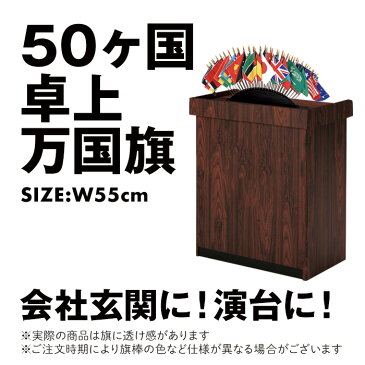 50ヶ国
卓上
万国旗

SIZE:W55cm

会社玄関に！演台に！

※実際の商品は旗に透け感があります
※ご注文時期により旗棒の色など仕様が異なる場合がございます